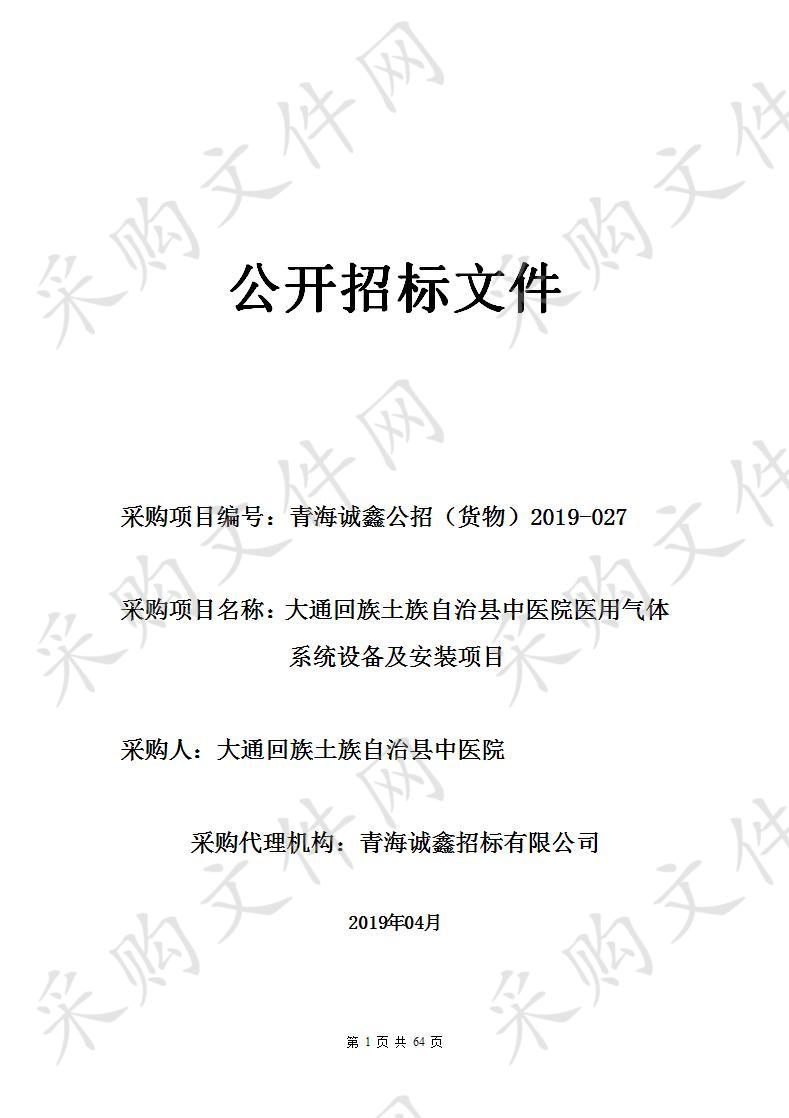 采购文件网

公开招标文件

采购项目编号：青海诚鑫公招（货物）2019-027

采购项目名称：大通回族土族自治县中医院医用气体系统设备及安装项目

采购人：大通回族土族自治县中医院

采购代理机构：青海诚鑫招标有限公司

2019年04月

第 1 页 共 64 页